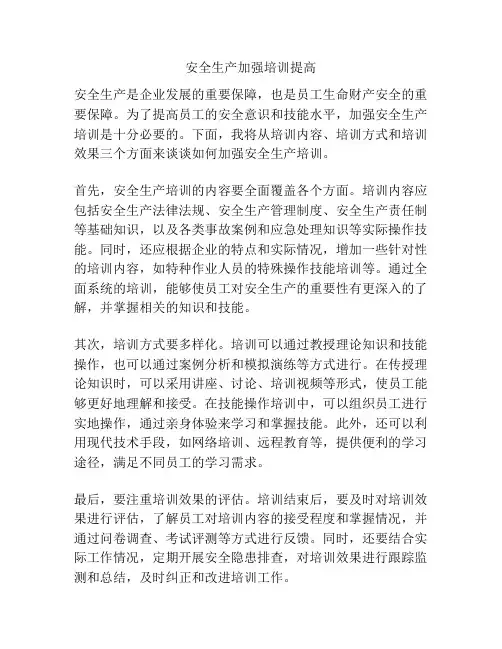 安全生产加强培训提高

安全生产是企业发展的重要保障，也是员工生命财产安全的重要保障。为了提高员工的安全意识和技能水平，加强安全生产培训是十分必要的。下面，我将从培训内容、培训方式和培训效果三个方面来谈谈如何加强安全生产培训。

首先，安全生产培训的内容要全面覆盖各个方面。培训内容应包括安全生产法律法规、安全生产管理制度、安全生产责任制等基础知识，以及各类事故案例和应急处理知识等实际操作技能。同时，还应根据企业的特点和实际情况，增加一些针对性的培训内容，如特种作业人员的特殊操作技能培训等。通过全面系统的培训，能够使员工对安全生产的重要性有更深入的了解，并掌握相关的知识和技能。

其次，培训方式要多样化。培训可以通过教授理论知识和技能操作，也可以通过案例分析和模拟演练等方式进行。在传授理论知识时，可以采用讲座、讨论、培训视频等形式，使员工能够更好地理解和接受。在技能操作培训中，可以组织员工进行实地操作，通过亲身体验来学习和掌握技能。此外，还可以利用现代技术手段，如网络培训、远程教育等，提供便利的学习途径，满足不同员工的学习需求。

最后，要注重培训效果的评估。培训结束后，要及时对培训效果进行评估，了解员工对培训内容的接受程度和掌握情况，并通过问卷调查、考试评测等方式进行反馈。同时，还要结合实际工作情况，定期开展安全隐患排查，对培训效果进行跟踪监测和总结，及时纠正和改进培训工作。